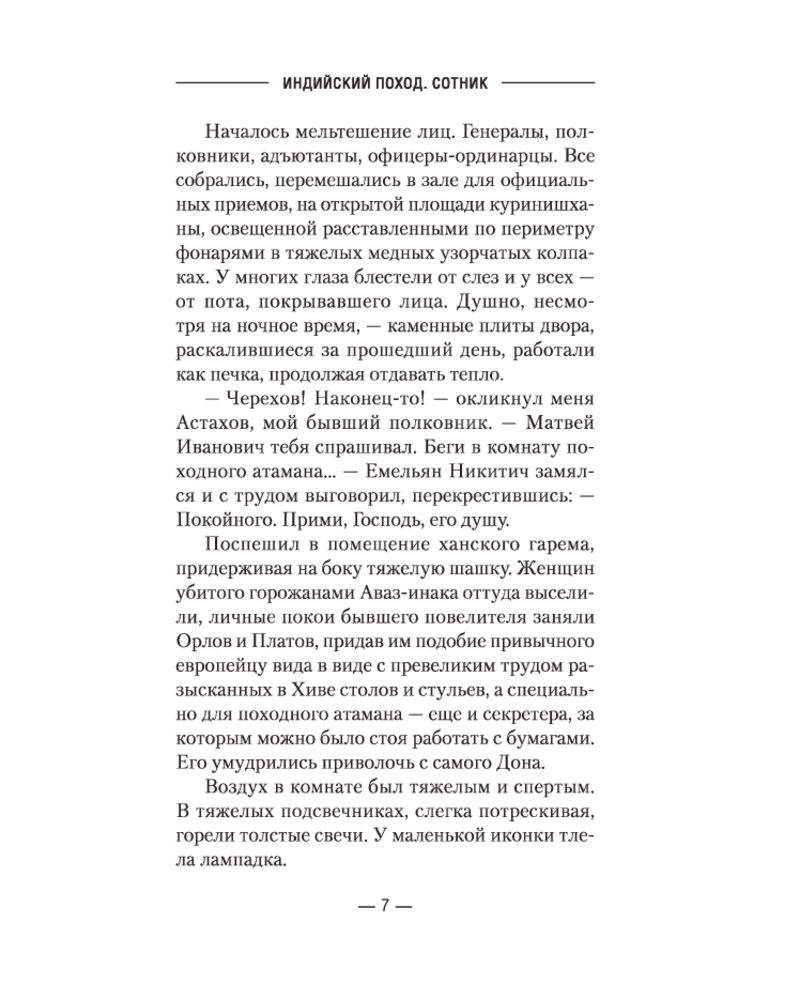 ИНДИЙСКИЙ ПОХОД. СОТНИК

Началось мельтешение лиц. Генералы, полковники, адъютанты, офицеры-ординарцы. Все собрались, перемешались в зале для официальных приемов, на открытой площади куринишханы, освещенной расставленными по периметру фонарями в тяжелых медных узорчатых колпаках. У многих глаза блестели от слез и у всех — от пота, покрывавшего лица. Душно, несмотря на ночное время, — каменные плиты двора, раскалившиеся за прошедший день, работали как печка, продолжая отдавать тепло.

— Черехов! Наконец-то! — окликнул меня Астахов, мой бывший полковник. — Матвей Иванович тебя спрашивал. Беги в комнату походного атамана... — Емельян Никитич замялся и с трудом выговорил, перекрестившись: — Покойного. Прими, Господь, его душу.

Поспешил в помещение ханского гарема, придерживая на боку тяжелую шашку. Женщин убитого горожанами Аваз-инака оттуда выселили, личные покои бывшего повелителя заняли Орлов и Платов, придав им подобие привычного европейцу вида в виде с превеликим трудом разысканных в Хиве столов и стульев, а специально для походного атамана — еще и секретера, за которым можно было стоя работать с бумагами. Его умудрились приволочь с самого Дона.

Воздух в комнате был тяжелым и спертым. В тяжелых подсвечниках, слегка потрескивая, горели толстые свечи. У маленькой иконки тлела лампадка.

— 7 —